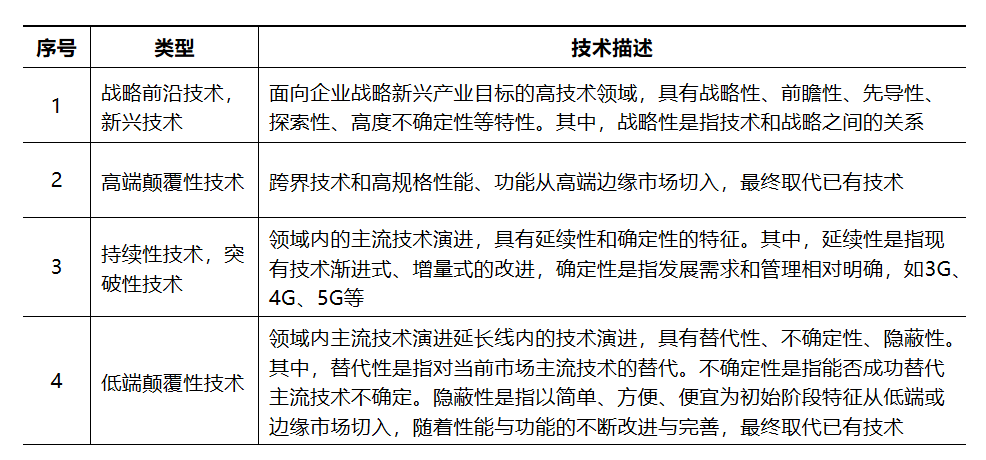 | 序号 | 类型 | 技术描述 |
|---|---|---|
| 1 | 战略前沿技术，新兴技术 | 面向企业战略新兴产业目标的高技术领域，具有战略性、前瞻性、先导性、探索性、高度不确定性等特性。其中，战略性是指技术和战略之间的关系 |
| 2 | 高端颠覆性技术 | 跨界技术和高规格性能、功能从高端边缘市场切入，最终取代已有技术 |
| 3 | 持续性技术，突破性技术 | 领域内的主流技术演进，具有延续性和确定性的特征。其中，延续性是指现有技术渐进式、增量式的改进，确定性是指发展需求和管理相对明确，如3G、4G、5G等 |
| 4 | 低端颠覆性技术 | 领域内主流技术演进延长线内的技术演进，具有替代性、不确定性、隐蔽性。其中，替代性是指对当前市场主流技术的替代。不确定性是指能否成功替代主流技术不确定。隐蔽性是指以简单、方便、便宜为初始阶段特征从低端或边缘市场切入，随着性能与功能的不断改进与完善，最终取代已有技术 |